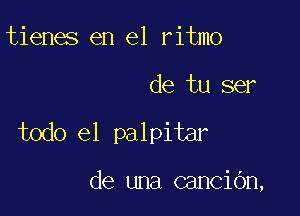 tienes en el ritmo

de tu ser

todo el palpitar

de una canción,